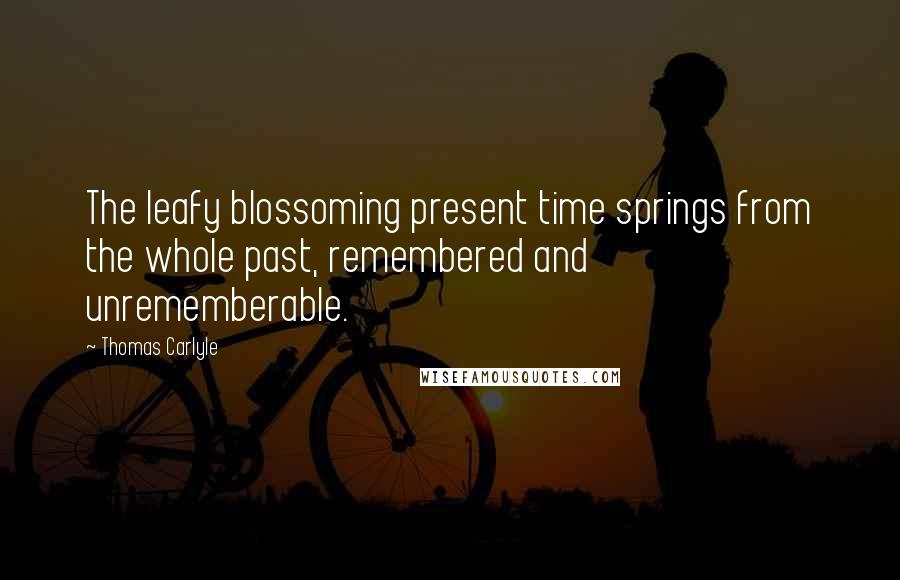 The leafy blossoming present time springs from the whole past, remembered and unrememberable.

~ Thomas Carlyle

WISEFAMOUSQUOTES.COM